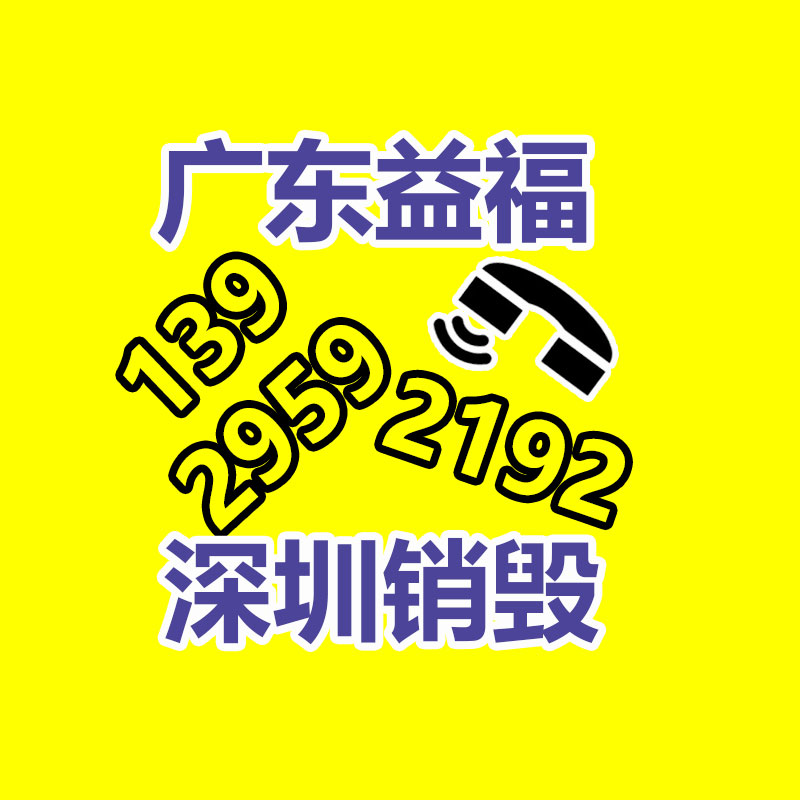 广东益福

139
2959
2192

深圳销毁